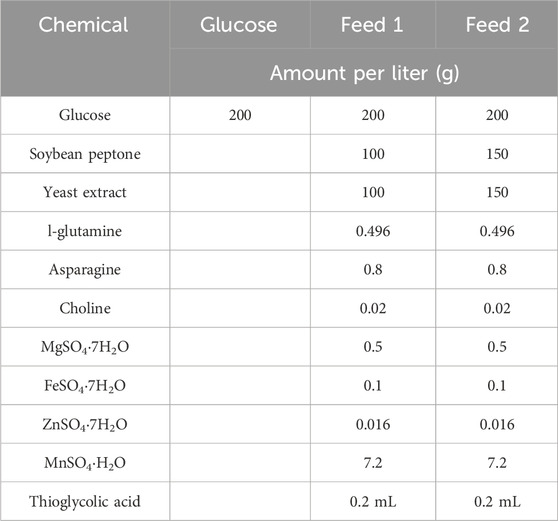 | Chemical | Glucose | Feed 1 | Feed 2 |
|---|---|---|---|
| | Amount per liter (g) | | |
| Glucose | 200 | 200 | 200 |
| Soybean peptone | | 100 | 150 |
| Yeast extract | | 100 | 150 |
| l-glutamine | | 0.496 | 0.496 |
| Asparagine | | 0.8 | 0.8 |
| Choline | | 0.02 | 0.02 |
| $MgSO_4 \cdot 7H_2O$ | | 0.5 | 0.5 |
| $FeSO_4 \cdot 7H_2O$ | | 0.1 | 0.1 |
| $ZnSO_4 \cdot 7H_2O$ | | 0.016 | 0.016 |
| $MnSO_4 \cdot H_2O$ | | 7.2 | 7.2 |
| Thioglycolic acid | | 0.2 mL | 0.2 mL |